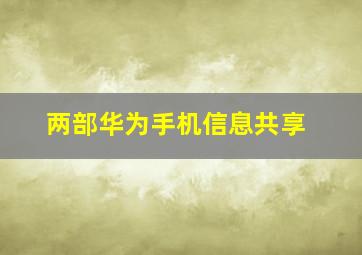 两部华为手机信息共享